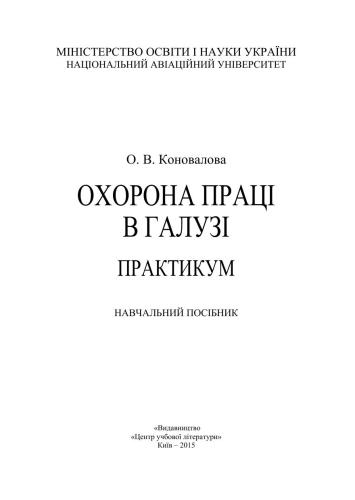 МІНІСТЕРСТВО ОСВІТИ І НАУКИ УКРАЇНИ
НАЦІОНАЛЬНИЙ АВІАЦІЙНИЙ УНІВЕРСИТЕТ

О. В. Коновалова

ОХОРОНА ПРАЦІ
В ГАЛУЗІ

ПРАКТИКУМ

НАВЧАЛЬНИЙ ПОСІБНИК

«Видавництво
«Центр учбової літератури»
Київ – 2015